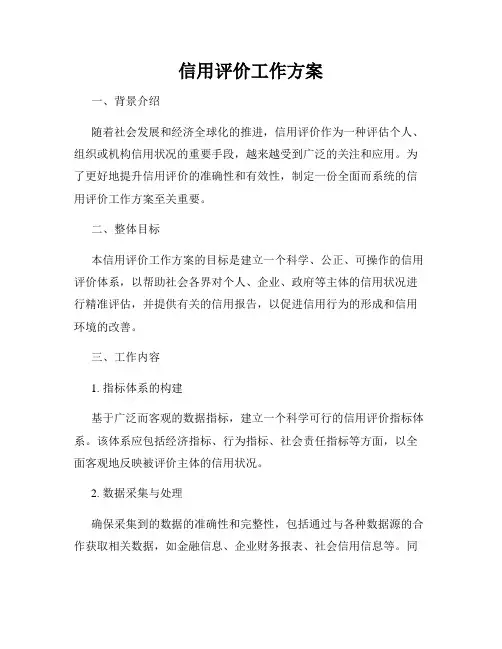 信用评价工作方案

一、背景介绍

随着社会发展和经济全球化的推进，信用评价作为一种评估个人、组织或机构信用状况的重要手段，越来越受到广泛的关注和应用。为了更好地提升信用评价的准确性和有效性，制定一份全面而系统的信用评价工作方案至关重要。

二、整体目标

本信用评价工作方案的目标是建立一个科学、公正、可操作的信用评价体系，以帮助社会各界对个人、企业、政府等主体的信用状况进行精准评估，并提供有关的信用报告，以促进信用行为的形成和信用环境的改善。

三、工作内容

1. 指标体系的构建

基于广泛而客观的数据指标，建立一个科学可行的信用评价指标体系。该体系应包括经济指标、行为指标、社会责任指标等方面，以全面客观地反映被评价主体的信用状况。

2. 数据采集与处理

确保采集到的数据的准确性和完整性，包括通过与各种数据源的合作获取相关数据，如金融信息、企业财务报表、社会信用信息等。同